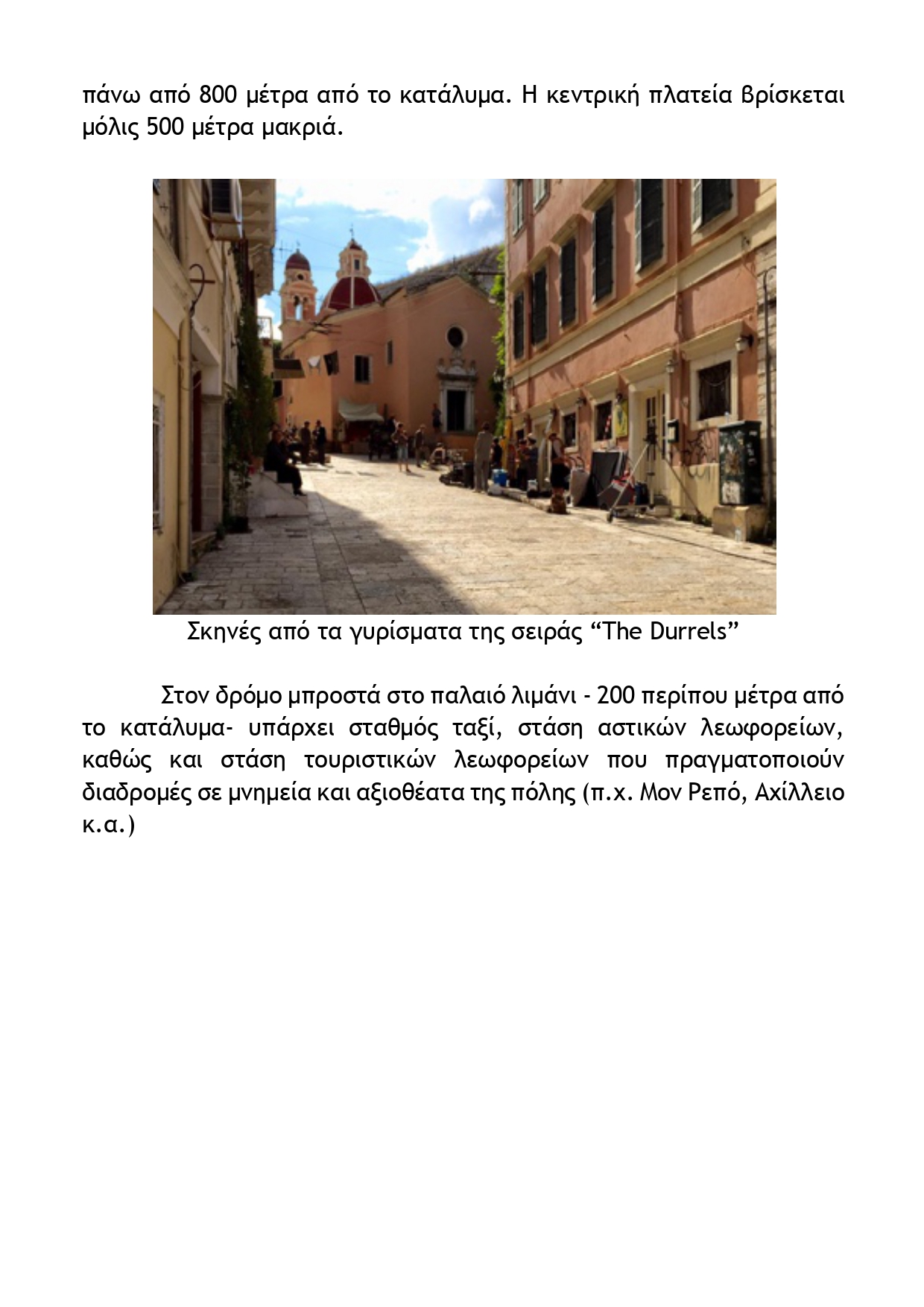 πάνω από 800 μέτρα από το κατάλυμα. Η κεντρική πλατεία βρίσκεται μόλις 500 μέτρα μακριά.

Σκηνές από τα γυρίσματα της σειράς “The Durrels”

Στον δρόμο μπροστά στο παλαιό λιμάνι - 200 περίπου μέτρα από το κατάλυμα- υπάρχει σταθμός ταξί, στάση αστικών λεωφορείων, καθώς και στάση τουριστικών λεωφορείων που πραγματοποιούν διαδρομές σε μνημεία και αξιοθέατα της πόλης (π.χ. Μον Ρεπό, Αχίλλειο κ.α.)